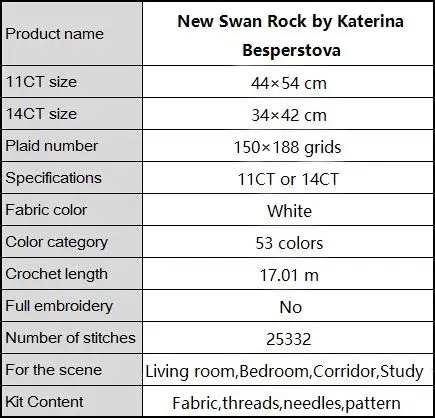 | Product name | New Swan Rock by Katerina Besperstova |
|---|---|
| 11CT size | 44×54 cm |
| 14CT size | 34×42 cm |
| Plaid number | 150×188 grids |
| Specifications | 11CT or 14CT |
| Fabric color | White |
| Color category | 53 colors |
| Crochet length | 17.01 m |
| Full embroidery | No |
| Number of stitches | 25332 |
| For the scene | Living room,Bedroom,Corridor,Study |
| Kit Content | Fabric,threads,needles,pattern |